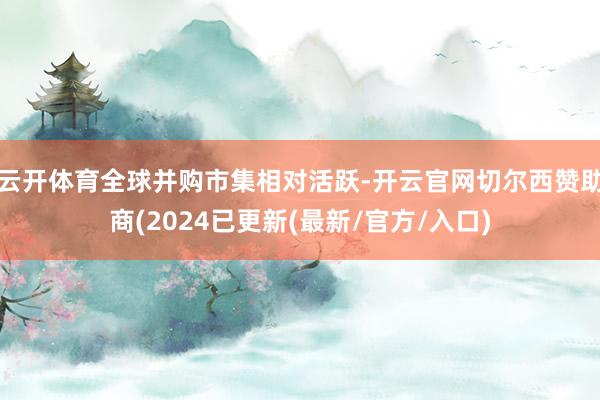 云开体育全球并购市集相对活跃-开云官网切尔西赞助商(2024已更新(最新/官方/入口)